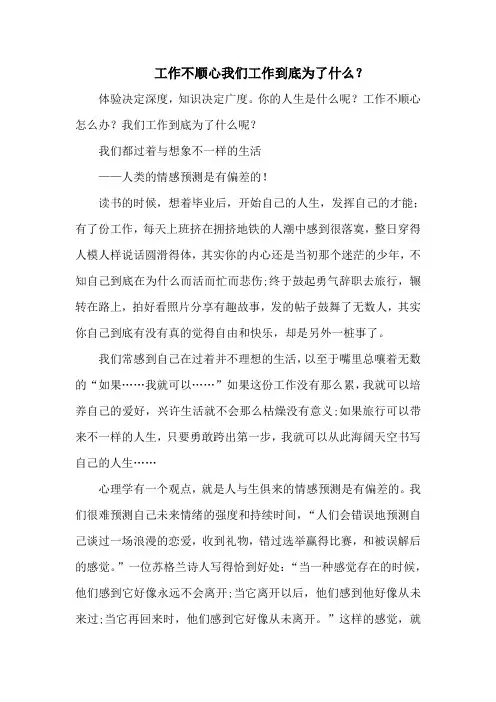 工作不顺心我们工作到底为了什么？

体验决定深度，知识决定广度。你的人生是什么呢？工作不顺心怎么办？我们工作到底为了什么呢？

我们都过着与想象不一样的生活

——人类的情感预测是有偏差的！

读书的时候，想着毕业后，开始自己的人生，发挥自己的才能；有了份工作，每天上班挤在拥挤地铁的人潮中感到很落寞，整日穿得人模人样说话圆滑得体，其实你的内心还是当初那个迷茫的少年，不知自己到底在为什么而活而忙而悲伤；终于鼓起勇气辞职去旅行，辗转在路上，拍好看照片分享有趣故事，发的帖子鼓舞了无数人，其实你自己到底有没有真的觉得自由和快乐，却是另外一桩事了。

我们常感到自己在过着并不理想的生活，以至于嘴里总嚷着无数的“如果……我就可以……”如果这份工作没有那么累，我就可以培养自己的爱好，兴许生活就不会那么枯燥没有意义；如果旅行可以带来不一样的人生，只要勇敢跨出第一步，我就可以从此海阔天空书写自己的人生……

心理学有一个观点，就是人与生俱来的情感预测是有偏差的。我们很难预测自己未来情绪的强度和持续时间，“人们会错误地预测自己谈过一场浪漫的恋爱，收到礼物，错过选举赢得比赛，和被误解后的感觉。”一位苏格兰诗人写得恰到好处：“当一种感觉存在的时候，他们感到它好像永远不会离开；当它离开以后，他们感到他好像从未来过；当它再回来时，他们感到它好像从未离开。”这样的感觉，就